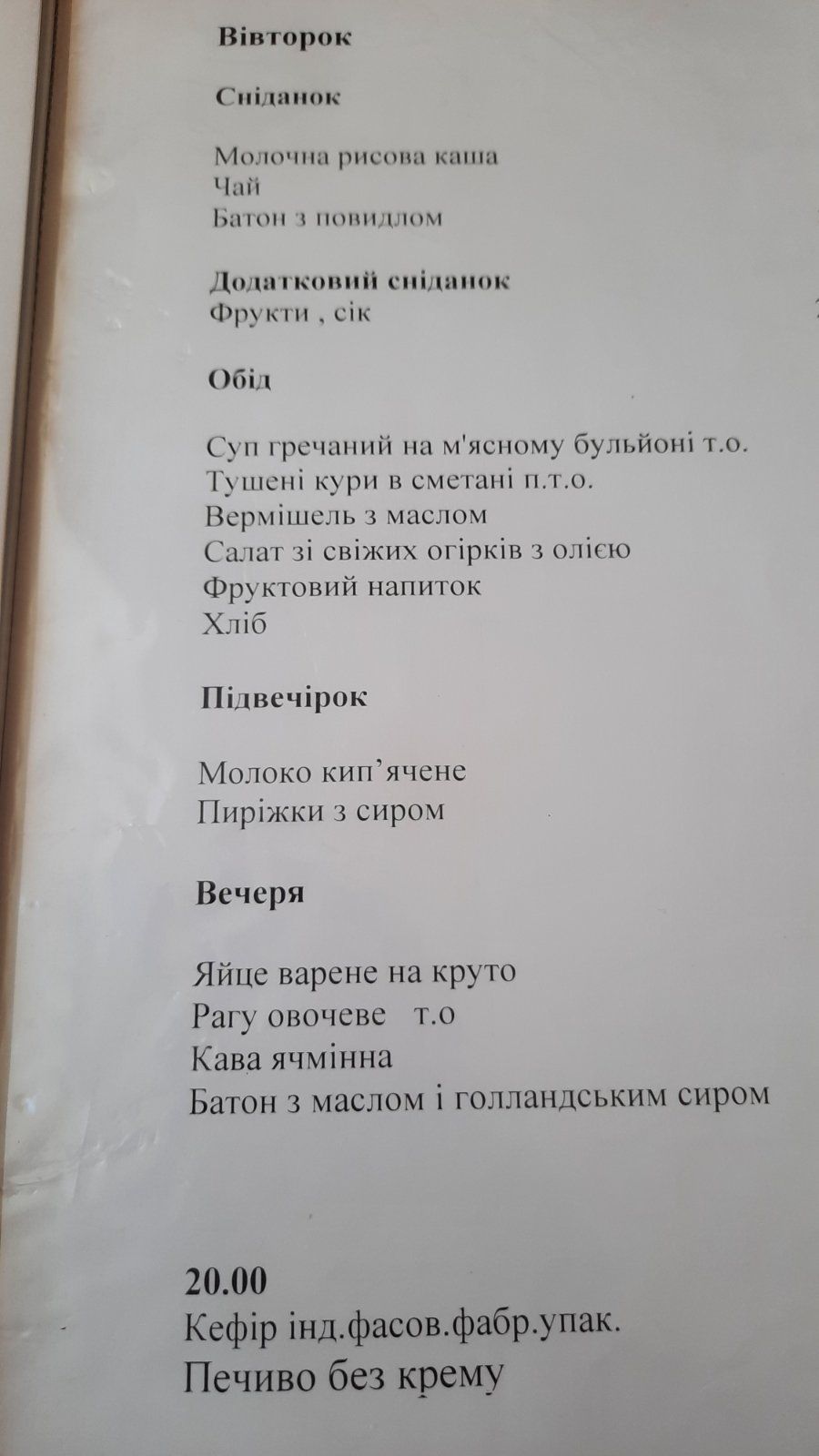 Вівторок

Сніданок

Молочна рисова каша
Чай
Батон з повидлом

Додатковий сніданок
Фрукти , сік

Обід

Суп гречаний на м'ясному бульйоні т.о.
Тушені кури в сметані п.т.о.
Вермішель з маслом
Салат зі свіжих огірків з олією
Фруктовий напиток
Хліб

Підвечірок

Молоко кип'ячене
Пиріжки з сиром

Вечеря

Яйце варене на круто
Рагу овочеве т.о
Кава ячмінна
Батон з маслом і голландським сиром

20.00
Кефір інд.фасов.фабр.упак.
Печиво без крему